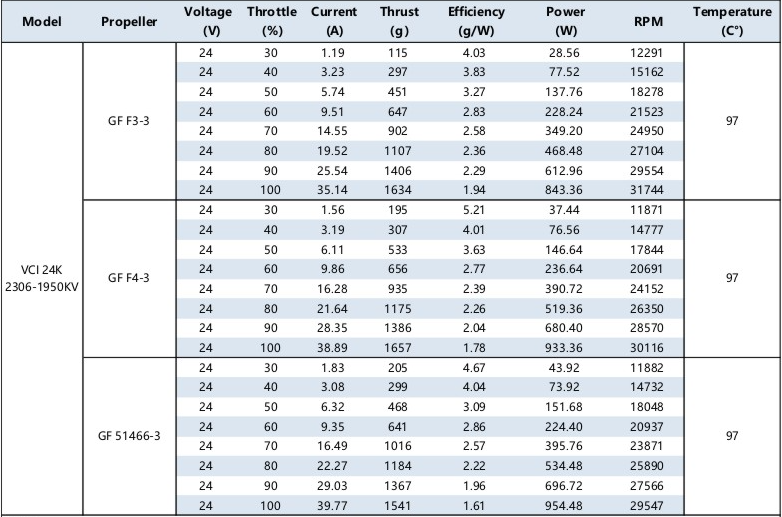 | Model | Propeller | Voltage (V) | Throttle (%) | Current (A) | Thrust (g) | Efficiency (g/W) | Power (W) | RPM | Temperature (C°) |
|---|---|---|---|---|---|---|---|---|---|
| VCI 24K 2306-1950KV | GF F3-3 | 24 | 30 | 1.19 | 115 | 4.03 | 28.56 | 12291 | 97 |
| | | 24 | 40 | 3.23 | 297 | 3.83 | 77.52 | 15162 | |
| | | 24 | 50 | 5.74 | 451 | 3.27 | 137.76 | 18278 | |
| | | 24 | 60 | 9.51 | 647 | 2.83 | 228.24 | 21523 | |
| | | 24 | 70 | 14.55 | 902 | 2.58 | 349.20 | 24950 | |
| | | 24 | 80 | 19.52 | 1107 | 2.36 | 468.48 | 27104 | |
| | | 24 | 90 | 25.54 | 1406 | 2.29 | 612.96 | 29554 | |
| | | 24 | 100 | 35.14 | 1634 | 1.94 | 843.36 | 31744 | |
| | GF F4-3 | 24 | 30 | 1.56 | 195 | 5.21 | 37.44 | 11871 | 97 |
| | | 24 | 40 | 3.19 | 307 | 4.01 | 76.56 | 14777 | |
| | | 24 | 50 | 6.11 | 533 | 3.63 | 146.64 | 17844 | |
| | | 24 | 60 | 9.86 | 656 | 2.77 | 236.64 | 20691 | |
| | | 24 | 70 | 16.28 | 935 | 2.39 | 390.72 | 24152 | |
| | | 24 | 80 | 21.64 | 1175 | 2.26 | 519.36 | 26350 | |
| | | 24 | 90 | 28.35 | 1386 | 2.04 | 680.40 | 28570 | |
| | | 24 | 100 | 38.89 | 1657 | 1.78 | 933.36 | 30116 | |
| | GF 51466-3 | 24 | 30 | 1.83 | 205 | 4.67 | 43.92 | 11882 | 97 |
| | | 24 | 40 | 3.08 | 299 | 4.04 | 73.92 | 14732 | |
| | | 24 | 50 | 6.32 | 468 | 3.09 | 151.68 | 18048 | |
| | | 24 | 60 | 9.35 | 641 | 2.86 | 224.40 | 20937 | |
| | | 24 | 70 | 16.49 | 1016 | 2.57 | 395.76 | 23871 | |
| | | 24 | 80 | 22.27 | 1184 | 2.22 | 534.48 | 25890 | |
| | | 24 | 90 | 29.03 | 1367 | 1.96 | 696.72 | 27566 | |
| | | 24 | 100 | 39.77 | 1541 | 1.61 | 954.48 | 29547 | |